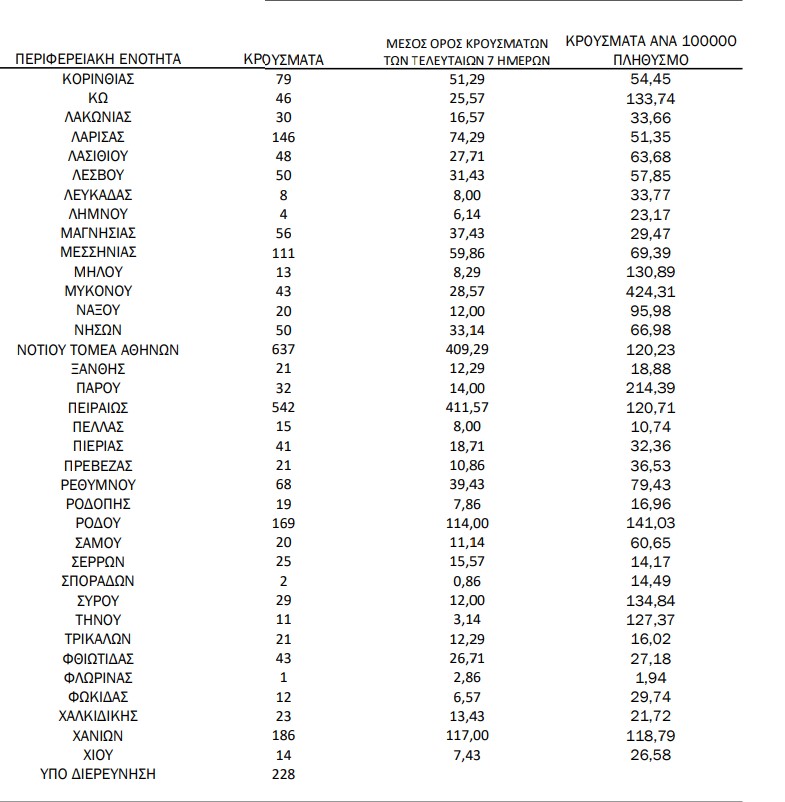 | ΠΕΡΙΦΕΡΕΙΑΚΗ ΕΝΟΤΗΤΑ | ΚΡΟΥΣΜΑΤΑ | ΜΕΣΟΣ ΟΡΟΣ ΚΡΟΥΣΜΑΤΩΝ ΤΩΝ ΤΕΛΕΥΤΑΙΩΝ 7 ΗΜΕΡΩΝ | ΚΡΟΥΣΜΑΤΑ ΑΝΑ 100000 ΠΛΗΘΥΣΜΟ |
|---|---|---|---|
| ΚΟΡΙΝΘΙΑΣ | 79 | 51,29 | 54,45 |
| ΚΩ | 46 | 25,57 | 133,74 |
| ΛΑΚΩΝΙΑΣ | 30 | 16,57 | 33,66 |
| ΛΑΡΙΣΑΣ | 146 | 74,29 | 51,35 |
| ΛΑΣΙΘΙΟΥ | 48 | 27,71 | 63,68 |
| ΛΕΣΒΟΥ | 50 | 31,43 | 57,85 |
| ΛΕΥΚΑΔΑΣ | 8 | 8,00 | 33,77 |
| ΛΗΜΝΟΥ | 4 | 6,14 | 23,17 |
| ΜΑΓΝΗΣΙΑΣ | 56 | 37,43 | 29,47 |
| ΜΕΣΣΗΝΙΑΣ | 111 | 59,86 | 69,39 |
| ΜΗΛΟΥ | 13 | 8,29 | 130,89 |
| ΜΥΚΟΝΟΥ | 43 | 28,57 | 424,31 |
| ΝΑΞΟΥ | 20 | 12,00 | 95,98 |
| ΝΗΣΩΝ | 50 | 33,14 | 66,98 |
| ΝΟΤΙΟΥ ΤΟΜΕΑ ΑΘΗΝΩΝ | 637 | 409,29 | 120,23 |
| ΞΑΝΘΗΣ | 21 | 12,29 | 18,88 |
| ΠΑΡΟΥ | 32 | 14,00 | 214,39 |
| ΠΕΙΡΑΙΩΣ | 542 | 411,57 | 120,71 |
| ΠΕΛΛΑΣ | 15 | 8,00 | 10,74 |
| ΠΙΕΡΙΑΣ | 41 | 18,71 | 32,36 |
| ΠΡΕΒΕΖΑΣ | 21 | 10,86 | 36,53 |
| ΡΕΘΥΜΝΟΥ | 68 | 39,43 | 79,43 |
| ΡΟΔΟΠΗΣ | 19 | 7,86 | 16,96 |
| ΡΟΔΟΥ | 169 | 114,00 | 141,03 |
| ΣΑΜΟΥ | 20 | 11,14 | 60,65 |
| ΣΕΡΡΩΝ | 25 | 15,57 | 14,17 |
| ΣΠΟΡΑΔΩΝ | 2 | 0,86 | 14,49 |
| ΣΥΡΟΥ | 29 | 12,00 | 134,84 |
| ΤΗΝΟΥ | 11 | 3,14 | 127,37 |
| ΤΡΙΚΑΛΩΝ | 21 | 12,29 | 16,02 |
| ΦΘΙΩΤΙΔΑΣ | 43 | 26,71 | 27,18 |
| ΦΛΩΡΙΝΑΣ | 1 | 2,86 | 1,94 |
| ΦΩΚΙΔΑΣ | 12 | 6,57 | 29,74 |
| ΧΑΛΚΙΔΙΚΗΣ | 23 | 13,43 | 21,72 |
| ΧΑΝΙΩΝ | 186 | 117,00 | 118,79 |
| ΧΙΟΥ | 14 | 7,43 | 26,58 |
| ΥΠΟ ΔΙΕΡΕΥΝΗΣΗ | 228 | | |